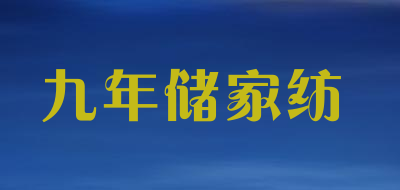 九年储家纺